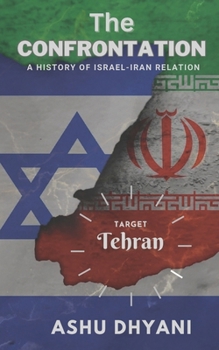 The
CONFRONTATION
A HISTORY OF ISRAEL-IRAN RELATION

TARGET
Tehran

ASHU DHYANI